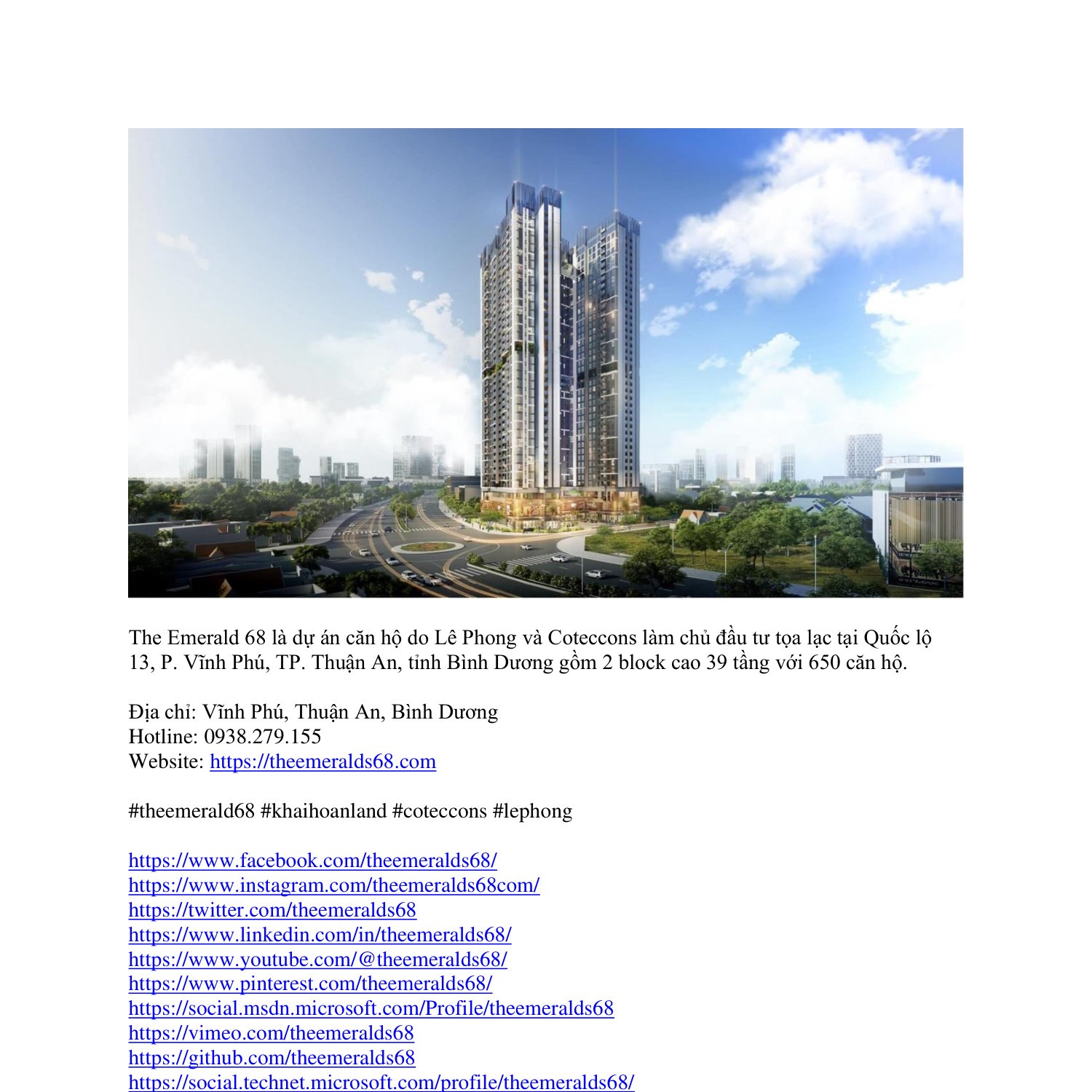 The Emerald 68 là dự án căn hộ do Lê Phong và Coteccons làm chủ đầu tư tọa lạc tại Quốc lộ 13, P. Vĩnh Phú, TP. Thuận An, tỉnh Bình Dương gồm 2 block cao 39 tầng với 650 căn hộ.

Địa chỉ: Vĩnh Phú, Thuận An, Bình Dương
Hotline: 0938.279.155
Website: https://theemeralds68.com

#theemerald68 #khaihoanland #coteccons #lephong

https://www.facebook.com/theemeralds68/
https://www.instagram.com/theemeralds68com/
https://twitter.com/theemeralds68
https://www.linkedin.com/in/theemeralds68/
https://www.youtube.com/@theemeralds68/
https://www.pinterest.com/theemeralds68/
https://social.msdn.microsoft.com/Profile/theemeralds68
https://vimeo.com/theemeralds68
https://github.com/theemeralds68
https://social.technet.microsoft.com/profile/theemeralds68/